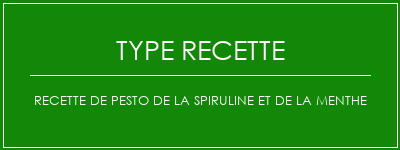 TYPE RECETTE

RECETTE DE PESTO DE LA SPIRULINE ET DE LA MENTHE